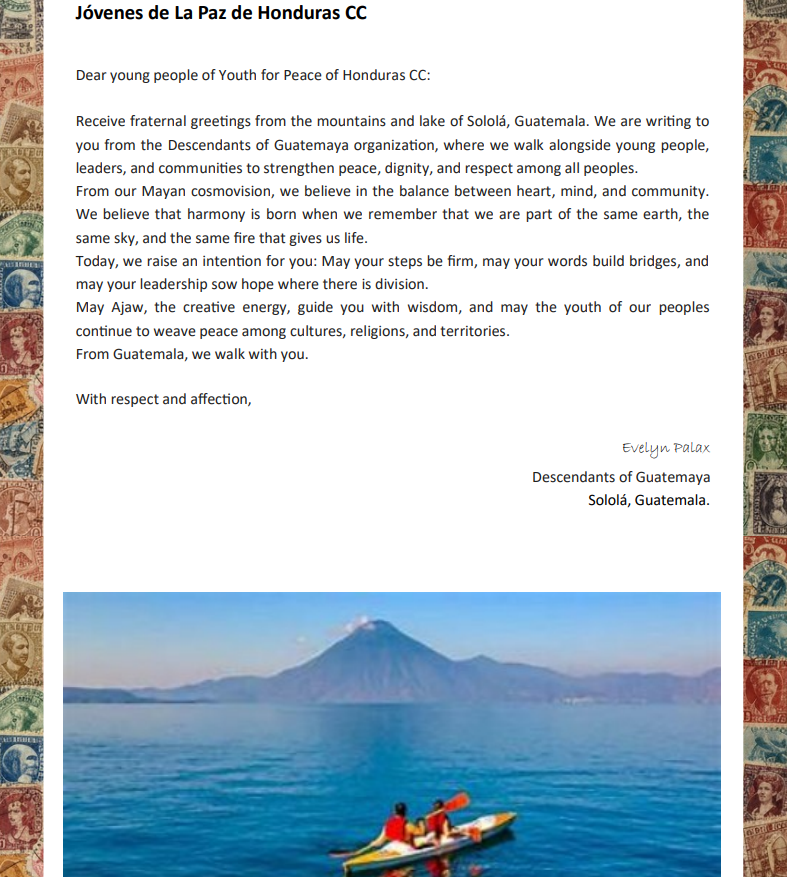 Jóvenes de La Paz de Honduras CC

Dear young people of Youth for Peace of Honduras CC:

Receive fraternal greetings from the mountains and lake of Sololá, Guatemala. We are writing to you from the Descendants of Guatemaya organization, where we walk alongside young people, leaders, and communities to strengthen peace, dignity, and respect among all peoples.

From our Mayan cosmovision, we believe in the balance between heart, mind, and community. We believe that harmony is born when we remember that we are part of the same earth, the same sky, and the same fire that gives us life.

Today, we raise an intention for you: May your steps be firm, may your words build bridges, and may your leadership sow hope where there is division.

May Ajaw, the creative energy, guide you with wisdom, and may the youth of our peoples continue to weave peace among cultures, religions, and territories.

From Guatemala, we walk with you.

With respect and affection,

Evelyn Palax

Descendants of Guatemaya
Sololá, Guatemala.